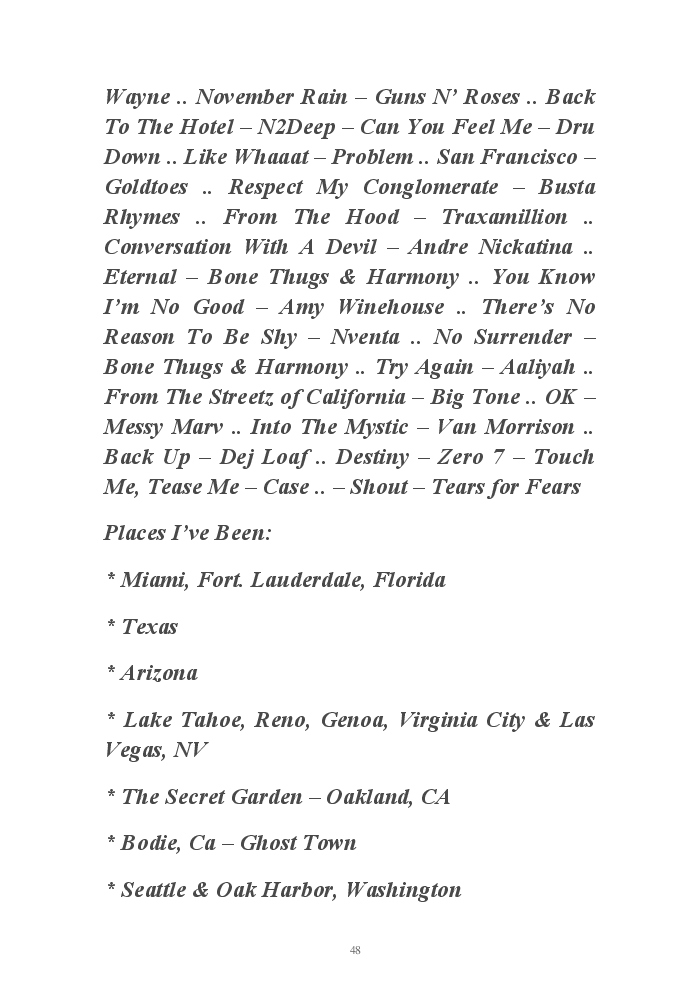 Wayne .. November Rain – Guns N' Roses .. Back To The Hotel – N2Deep – Can You Feel Me – Dru Down .. Like Whaaat – Problem .. San Francisco – Goldtoes .. Respect My Conglomerate – Busta Rhymes .. From The Hood – Traxamillion .. Conversation With A Devil – Andre Nickatina .. Eternal – Bone Thugs & Harmony .. You Know I'm No Good – Amy Winehouse .. There's No Reason To Be Shy – Nventa .. No Surrender – Bone Thugs & Harmony .. Try Again – Aaliyah .. From The Streetz of California – Big Tone .. OK – Messy Marv .. Into The Mystic – Van Morrison .. Back Up – Dej Loaf .. Destiny – Zero 7 – Touch Me, Tease Me – Case .. – Shout – Tears for Fears

Places I've Been:

* Miami, Fort. Lauderdale, Florida

* Texas

* Arizona

* Lake Tahoe, Reno, Genoa, Virginia City & Las Vegas, NV

* The Secret Garden – Oakland, CA

* Bodie, Ca – Ghost Town

* Seattle & Oak Harbor, Washington

48